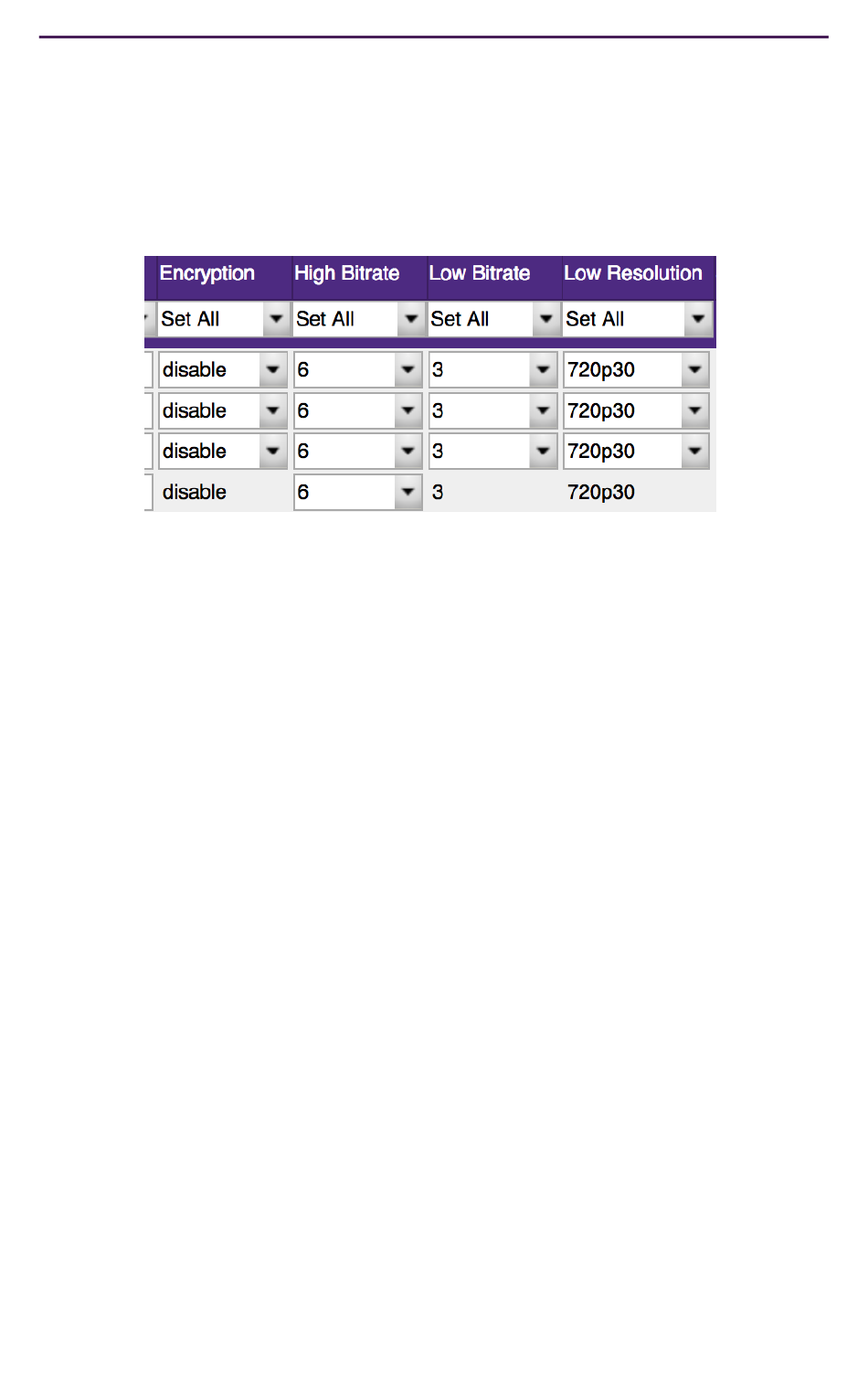 | Encryption | High Bitrate | Low Bitrate | Low Resolution |
|---|---|---|---|
| Set All | Set All | Set All | Set All |
| disable | 6 | 3 | 720p30 |
| disable | 6 | 3 | 720p30 |
| disable | 6 | 3 | 720p30 |
| disable | 6 | 3 | 720p30 |